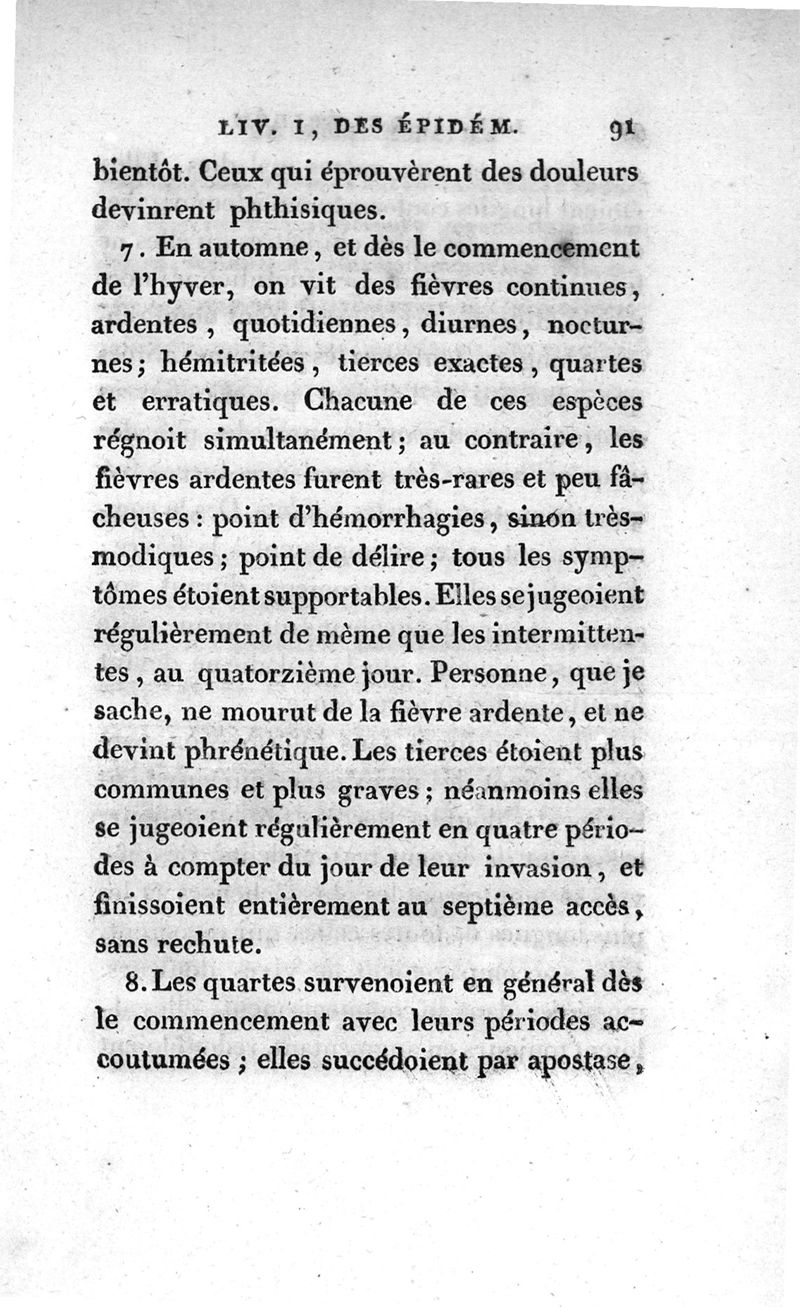 LIV. I, DES ÉPIDÉM. 91

bientôt. Ceux qui éprouvèrent des douleurs devinrent phthisiques.

7. En automne, et dès le commencement de l'hyver, on vit des fièvres continues, ardentes, quotidiennes, diurnes, nocturnes; hémitritées, tierces exactes, quartes et erratiques. Chacune de ces espèces régnoit simultanément; au contraire, les fièvres ardentes furent très-rares et peu fâcheuses: point d'hémorrhagies, sinon très-modiques; point de délire; tous les symptômes étoient supportables. Elles se jugeoient régulièrement de même que les intermittentes, au quatorzième jour. Personne, que je sache, ne mourut de la fièvre ardente, et ne devint phrénétique. Les tierces étoient plus communes et plus graves; néanmoins elles se jugeoient régulièrement en quatre périodes à compter du jour de leur invasion, et finissoient entièrement au septième accès, sans rechute.

8. Les quartes survenoient en général dès le commencement avec leurs périodes accoutumées; elles succédoient par apostase,